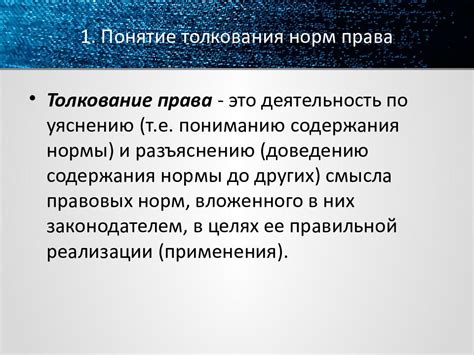 1. Понятие толкования норм права

• Толкование права - это деятельность по уяснению (т.е. пониманию содержания нормы) и разъяснению (доведению содержания нормы до других) смысла правовых норм, вложенного в них законодателем, в целях ее правильной реализации (применения).